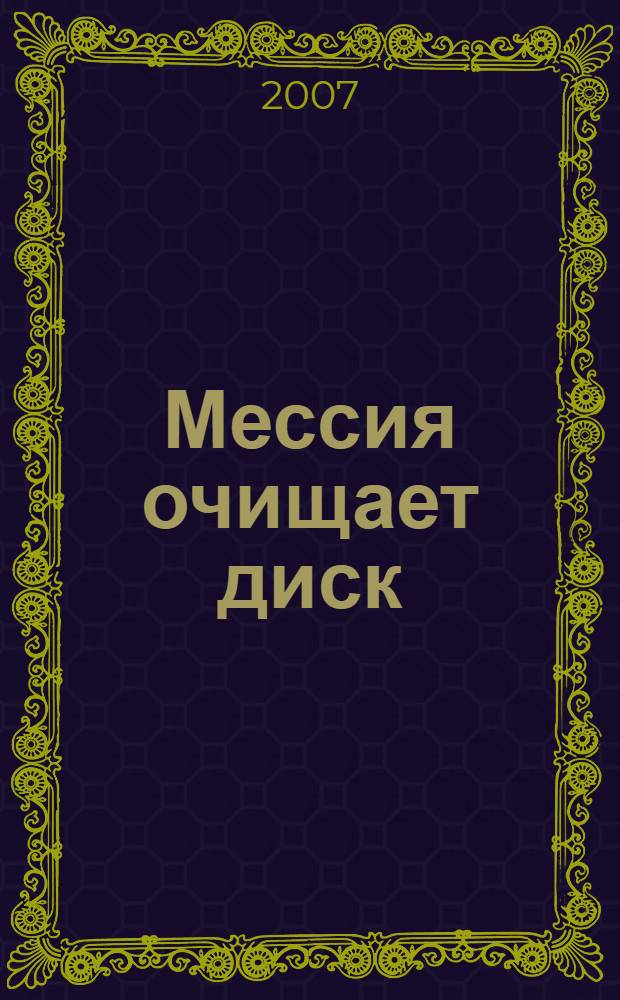 2007

Мессия очищает диск